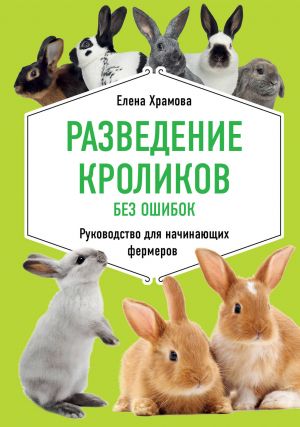 Елена Храмова

РАЗВЕДЕНИЕ КРОЛИКОВ

БЕЗ ОШИБОК

Руководство для начинающих фермеров